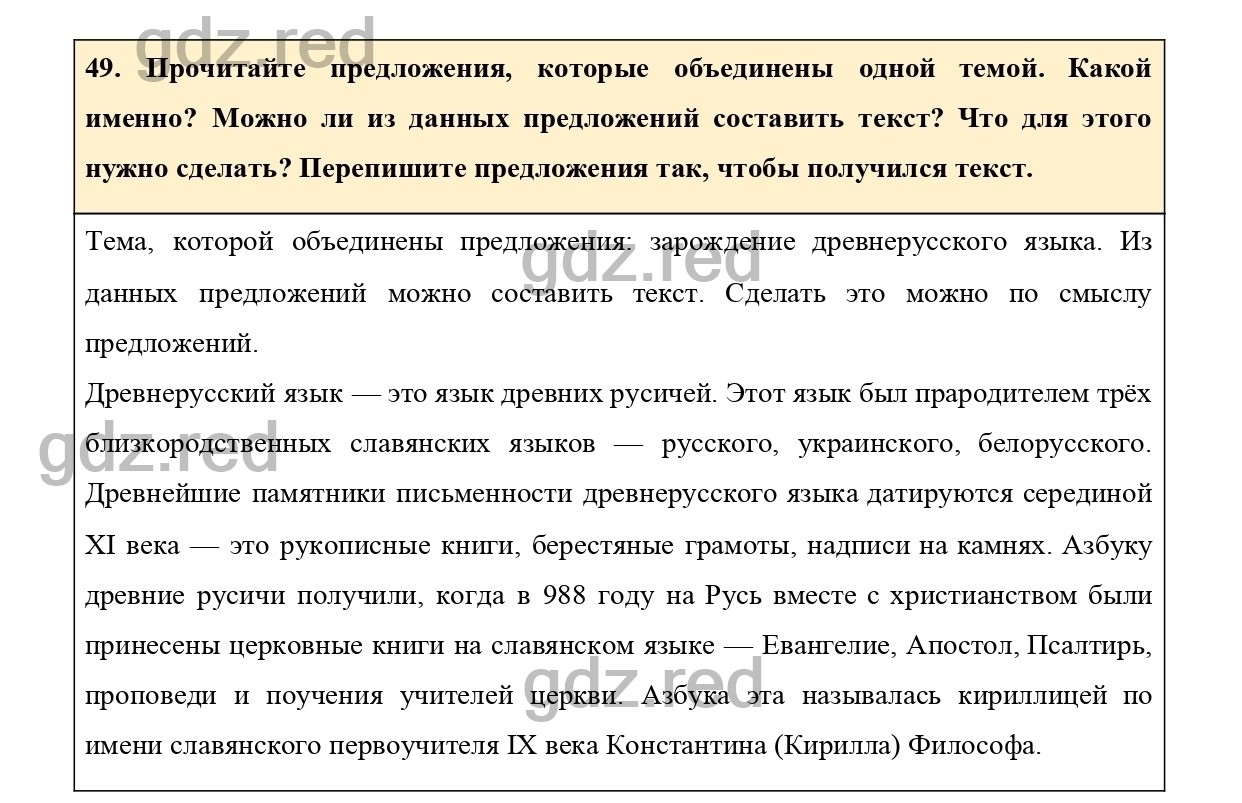 gdz.red

49. Прочитайте предложения, которые объединены одной темой. Какой именно? Можно ли из данных предложений составить текст? Что для этого нужно сделать? Перепишите предложения так, чтобы получился текст.

Тема, которой объединены предложения: зарождение древнерусского языка. Из данных предложений можно составить текст. Сделать это можно по смыслу предложений.

gdz.red

Древнерусский язык — это язык древних русичей. Этот язык был прародителем трёх близкородственных славянских языков — русского, украинского, белорусского. Древнейшие памятники письменности древнерусского языка датируются серединой XI века — это рукописные книги, берестяные грамоты, надписи на камнях. Азбуку древние русичи получили, когда в 988 году на Русь вместе с христианством были принесены церковные книги на славянском языке — Евангелие, Апостол, Псалтирь, проповеди и поучения учителей церкви. Азбука эта называлась кириллицей по имени славянского первоучителя IX века Константина (Кирилла) Философа.

gdz.red

gdz.red